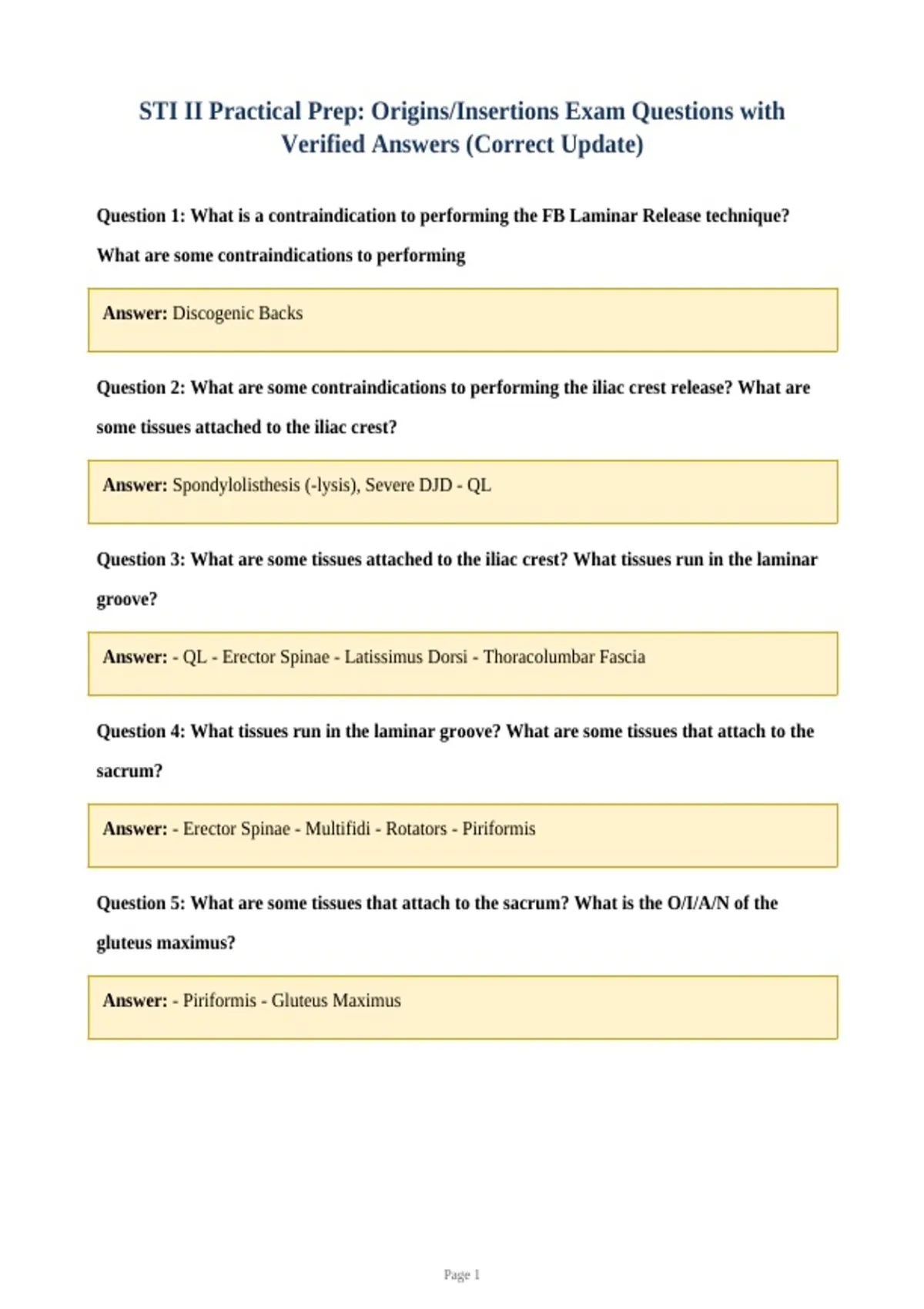 STI II Practical Prep: Origins/Insertions Exam Questions with Verified Answers (Correct Update)

Question 1: What is a contraindication to performing the FB Laminar Release technique? What are some contraindications to performing

Answer: Discogenic Backs

Question 2: What are some contraindications to performing the iliac crest release? What are some tissues attached to the iliac crest?

Answer: Spondylolisthesis (-lysis), Severe DJD - QL

Question 3: What are some tissues attached to the iliac crest? What tissues run in the laminar groove?

Answer: - QL - Erector Spinae - Latissimus Dorsi - Thoracolumbar Fascia

Question 4: What tissues run in the laminar groove? What are some tissues that attach to the sacrum?

Answer: - Erector Spinae - Multifidi - Rotators - Piriformis

Question 5: What are some tissues that attach to the sacrum? What is the O/I/A/N of the gluteus maximus?

Answer: - Piriformis - Gluteus Maximus

Page 1